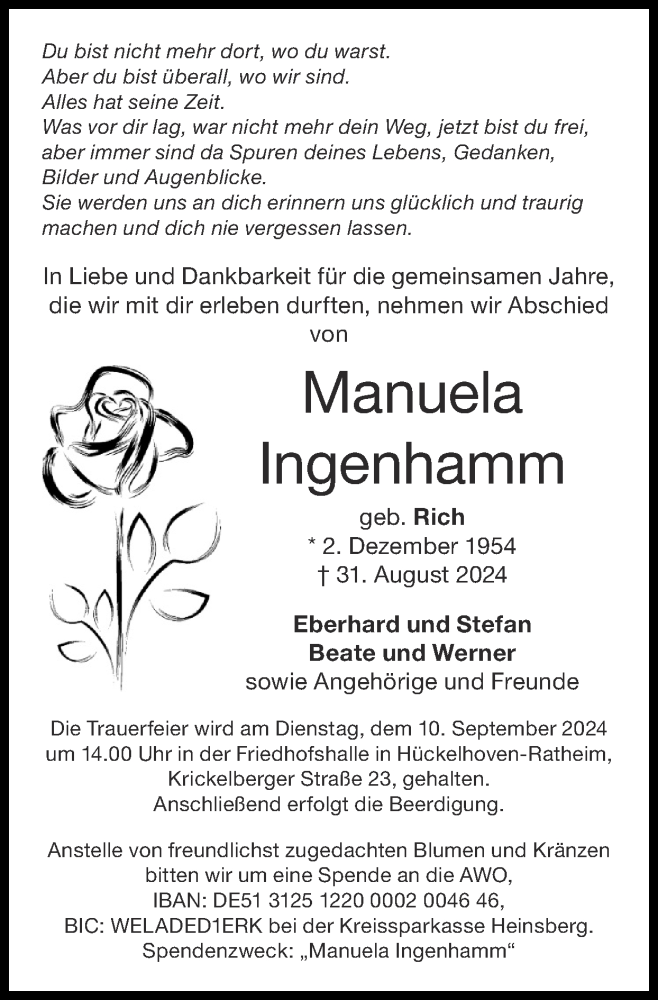 Du bist nicht mehr dort, wo du warst.
Aber du bist überall, wo wir sind.
Alles hat seine Zeit.
Was vor dir lag, war nicht mehr dein Weg, jetzt bist du frei, aber immer sind da Spuren deines Lebens, Gedanken, Bilder und Augenblicke.
Sie werden uns an dich erinnern uns glücklich und traurig machen und dich nie vergessen lassen.

In Liebe und Dankbarkeit für die gemeinsamen Jahre, die wir mit dir erleben durften, nehmen wir Abschied von

Manuela
Ingenhamm

geb. Rich
* 2. Dezember 1954
† 31. August 2024

Eberhard und Stefan
Beate und Werner
sowie Angehörige und Freunde

Die Trauerfeier wird am Dienstag, dem 10. September 2024 um 14.00 Uhr in der Friedhofshalle in Hückelhoven-Ratheim, Krickelberger Straße 23, gehalten.
Anschließend erfolgt die Beerdigung.

Anstelle von freundlichst zugedachten Blumen und Kränzen bitten wir um eine Spende an die AWO,
IBAN: DE51 3125 1220 0002 0046 46,
BIC: WELADED1ERK bei der Kreissparkasse Heinsberg.
Spendenzweck: „Manuela Ingenhamm“